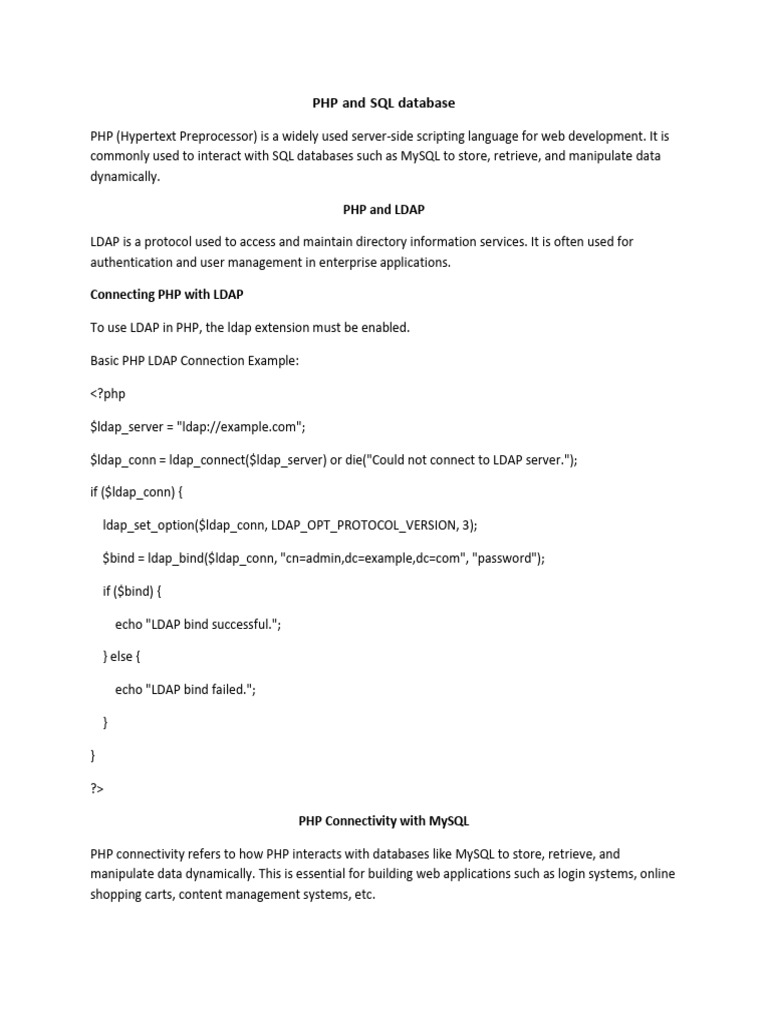 PHP and SQL database

PHP (Hypertext Preprocessor) is a widely used server-side scripting language for web development. It is commonly used to interact with SQL databases such as MySQL to store, retrieve, and manipulate data dynamically.

PHP and LDAP

LDAP is a protocol used to access and maintain directory information services. It is often used for authentication and user management in enterprise applications.

Connecting PHP with LDAP

To use LDAP in PHP, the ldap extension must be enabled.

Basic PHP LDAP Connection Example:

<?php

$ldap_server = "ldap://example.com";

$ldap_conn = ldap_connect($ldap_server) or die("Could not connect to LDAP server.");

if ($ldap_conn) {

ldap_set_option($ldap_conn, LDAP_OPT_PROTOCOL_VERSION, 3);

$bind = ldap_bind($ldap_conn, "cn=admin,dc=example,dc=com", "password");

if ($bind) {

echo "LDAP bind successful.";

} else {

echo "LDAP bind failed.";

}

}

?>

PHP Connectivity with MySQL

PHP connectivity refers to how PHP interacts with databases like MySQL to store, retrieve, and manipulate data dynamically. This is essential for building web applications such as login systems, online shopping carts, content management systems, etc.